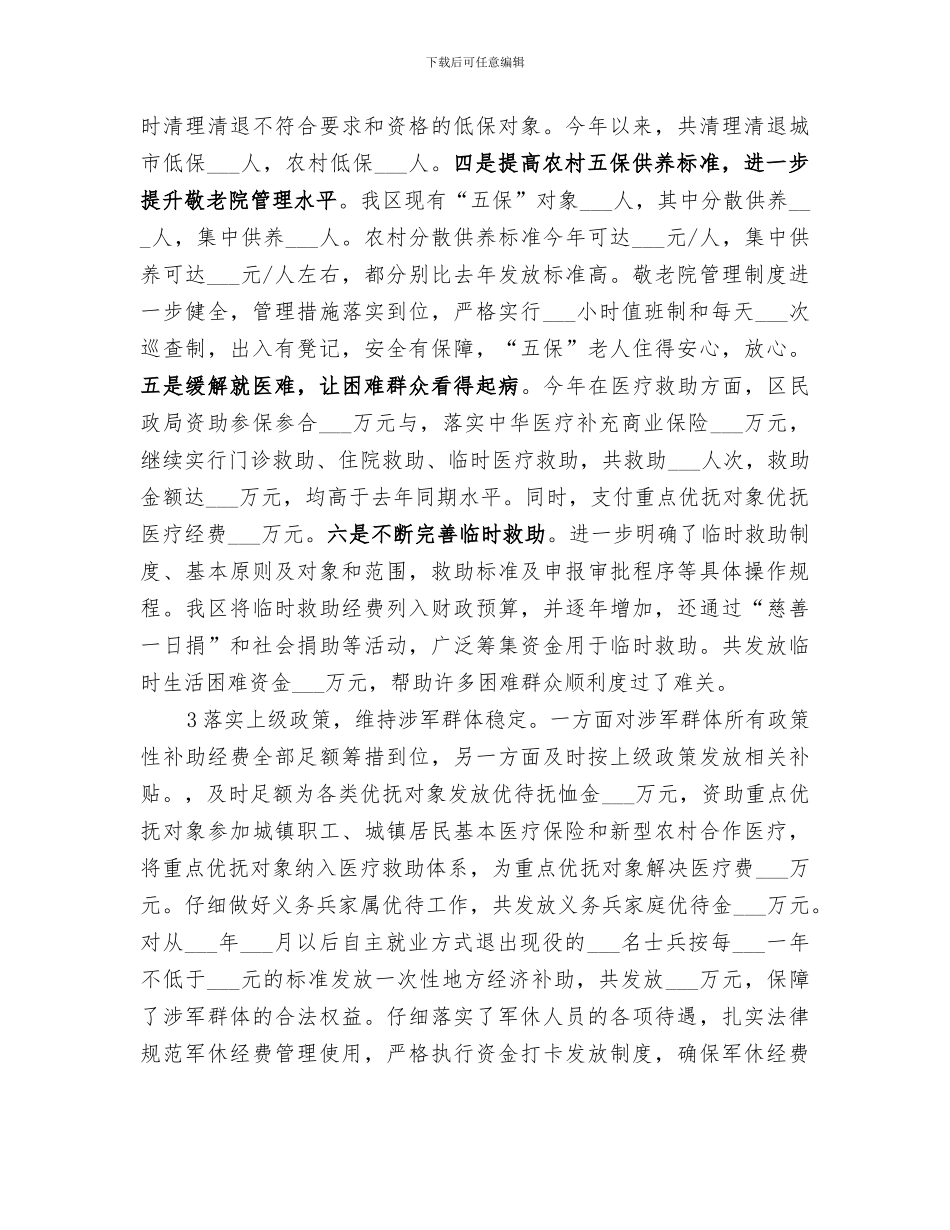 下载后可任意编辑

时清理清退不符合要求和资格的低保对象。今年以来，共清理清退城市低保___人，农村低保___人。四是提高农村五保供养标准，进一步提升敬老院管理水平。我区现有“五保”对象___人，其中分散供养___人，集中供养___人。农村分散供养标准今年可达___元/人，集中供养可达___元/人左右，都分别比去年发放标准高。敬老院管理制度进一步健全，管理措施落实到位，严格实行___小时值班制和每天___次巡查制，出入有凳记，安全有保障，“五保”老人住得安心，放心。五是缓解就医难，让困难群众看得起病。今年在医疗救助方面，区民政局资助参保参合___万元与，落实中华医疗补充商业保险___万元，继续实行门诊救助、住院救助、临时医疗救助，共救助___人次，救助金额达___万元，均高于去年同期水平。同时，支付重点优抚对象优抚医疗经费___万元。六是不断完善临时救助。进一步明确了临时救助制度、基本原则及对象和范围，救助标准及申报审批程序等具体操作规程。我区将临时救助经费列入财政预算，并逐年增加，还通过“慈善一日捐”和社会捐助等活动，广泛筹集资金用于临时救助。共发放临时生活困难资金___万元，帮助许多困难群众顺利度过了难关。

3落实上级政策，维持涉军群体稳定。一方面对涉军群体所有政策性补助经费全部足额筹措到位，另一方面及时按上级政策发放相关补贴。，及时足额为各类优抚对象发放优待抚恤金___万元，资助重点优抚对象参加城镇职工、城镇居民基本医疗保险和新型农村合作医疗，将重点优抚对象纳入医疗救助体系，为重点优抚对象解决医疗费___万元。仔细做好义务兵家属优待工作，共发放义务兵家庭优待金___万元。对从___年___月以后自主就业方式退出现役的___名士兵按每___一年不低于___元的标准发放一次性地方经济补助，共发放___万元，保障了涉军群体的合法权益。仔细落实了军休人员的各项待遇，扎实法律规范军休经费管理使用，严格执行资金打卡发放制度，确保军休经费